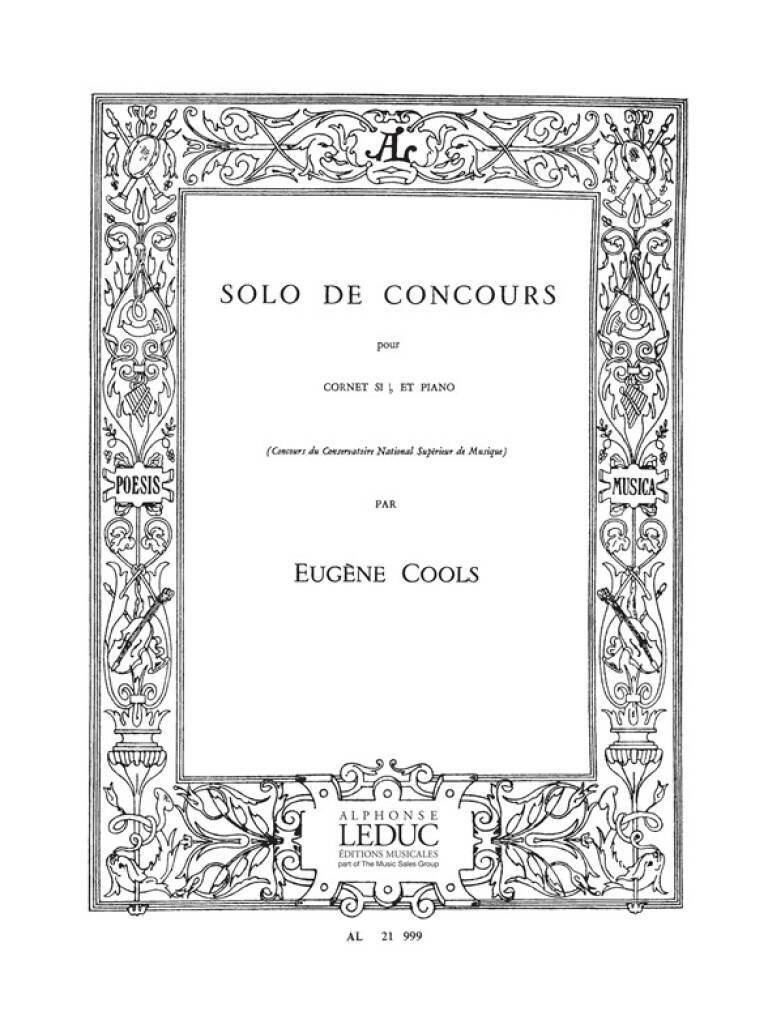 AL

SOLO DE CONCOURS

pour

CORNET SI ♭ ET PIANO

(Concours du Conservatoire National Supérieur de Musique)

PAR

EUGÈNE COOLS

POESIS

MUSICA

ALPHONSE
LEDUC
ÉDITIONS MUSICALES
part of The Music Sales Group

AL 21 999